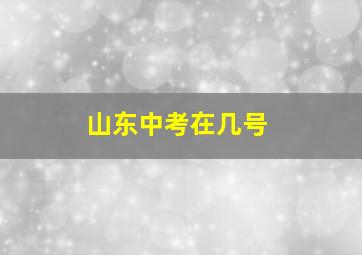 山东中考在几号